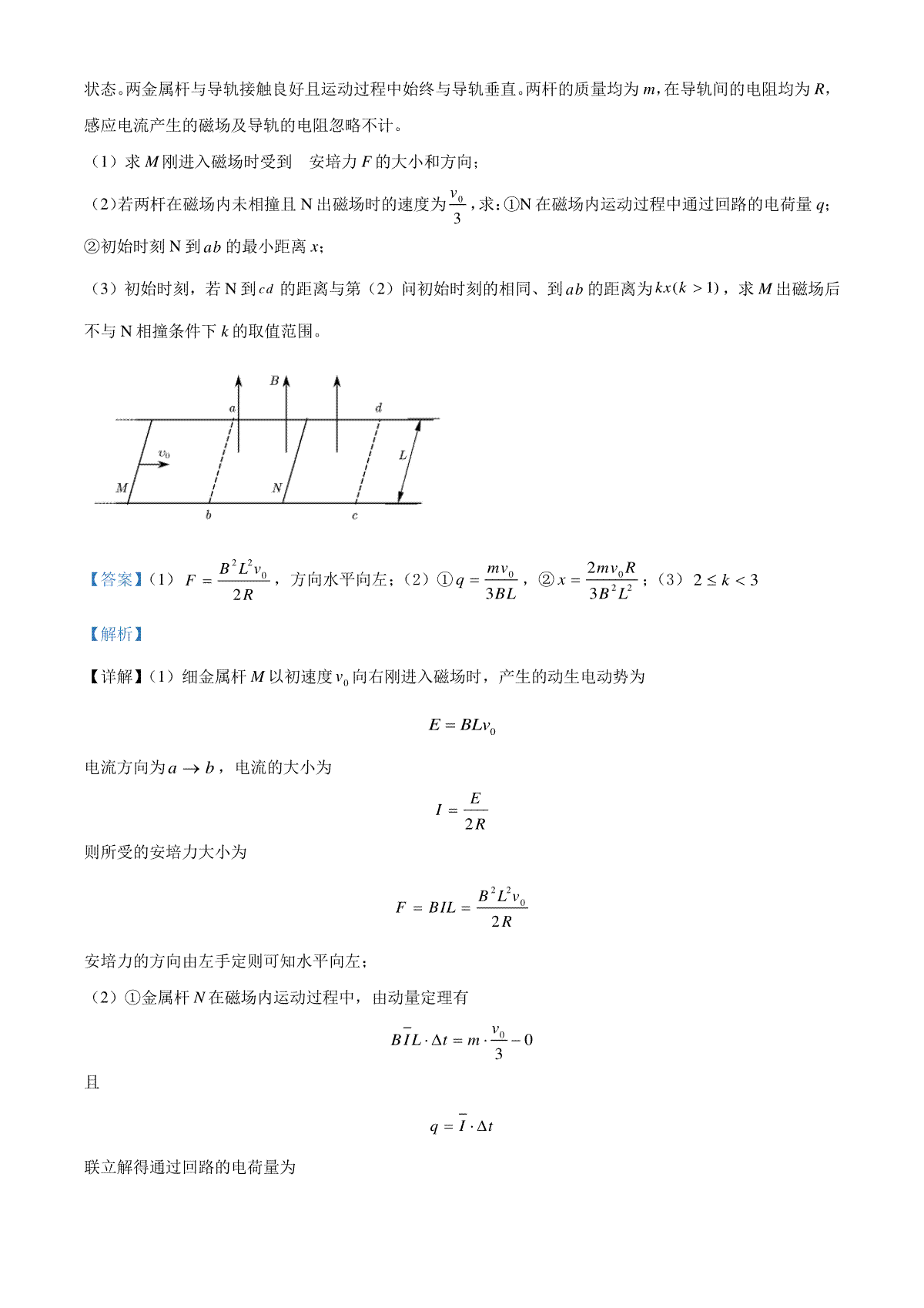 状态。两金属杆与导轨接触良好且运动过程中始终与导轨垂直。两杆的质量均为 $m$，在导轨间的电阻均为 $R$，感应电流产生的磁场及导轨的电阻忽略不计。

（1）求 $M$ 刚进入磁场时受到 安培力 $F$ 的大小和方向；

（2）若两杆在磁场内未相撞且 N 出磁场时的速度为 $\frac{v_0}{3}$，求：①N 在磁场内运动过程中通过回路的电荷量 $q$；②初始时刻 N 到 $ab$ 的最小距离 $x$；

（3）初始时刻，若 N 到 $cd$ 的距离与第（2）问初始时刻的相同、到 $ab$ 的距离为 $kx(k>1)$，求 $M$ 出磁场后不与 N 相撞条件下 $k$ 的取值范围。

B a d $v_0$ L M N b c

【答案】（1）$F=\frac{B^2L^2v_0}{2R}$，方向水平向左；（2）①$q=\frac{mv_0}{3BL}$，②$x=\frac{2mv_0R}{3B^2L^2}$；（3）$2\le k<3$

【解析】

【详解】（1）细金属杆 $M$ 以初速度 $v_0$ 向右刚进入磁场时，产生的动生电动势为

$E=BLv_0$

电流方向为 $a\to b$，电流的大小为

$I=\frac{E}{2R}$

则所受的安培力大小为

$F=BIL=\frac{B^2L^2v_0}{2R}$

安培力的方向由左手定则可知水平向左；

（2）①金属杆 $N$ 在磁场内运动过程中，由动量定理有

$B\bar{I}L\cdot\Delta t=m\cdot\frac{v_0}{3}-0$

且

$q=\bar{I}\cdot\Delta t$

联立解得通过回路的电荷量为